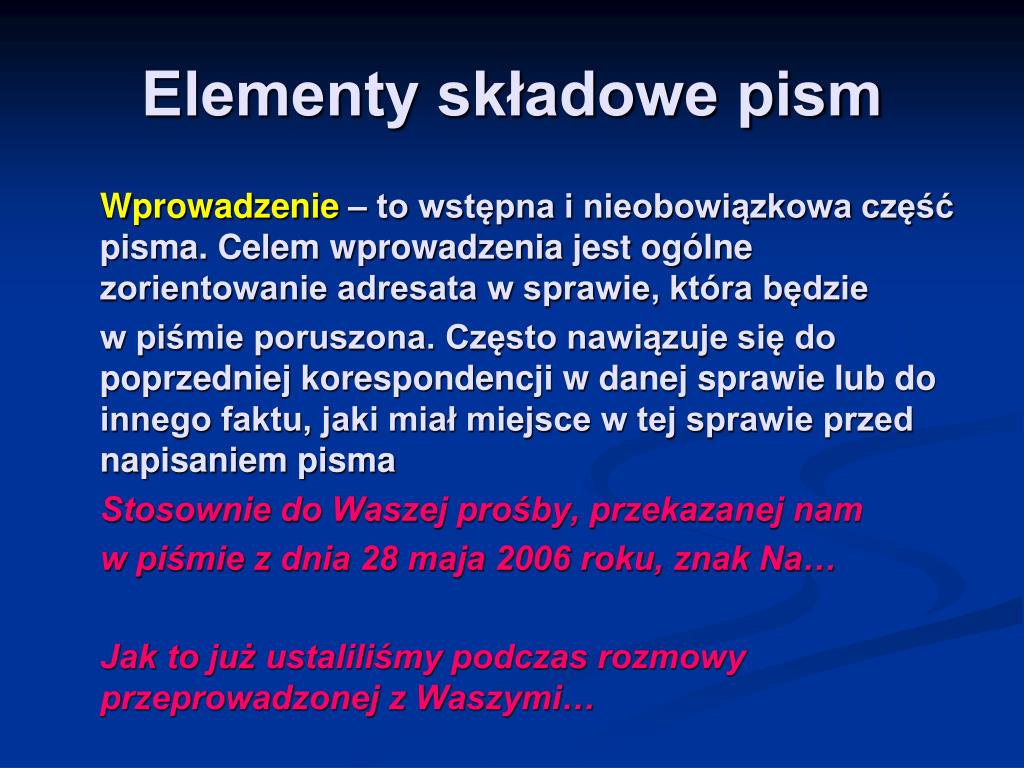 Elementy składowe pism

Wprowadzenie – to wstępna i nieobowiązkowa część pisma. Celem wprowadzenia jest ogólne zorientowanie adresata w sprawie, która będzie

w piśmie poruszona. Często nawiązuje się do poprzedniej korespondencji w danej sprawie lub do innego faktu, jaki miał miejsce w tej sprawie przed napisaniem pisma

Stosownie do Waszej prośby, przekazanej nam

w piśmie z dnia 28 maja 2006 roku, znak Na…

Jak to już ustaliliśmy podczas rozmowy przeprowadzonej z Waszymi…